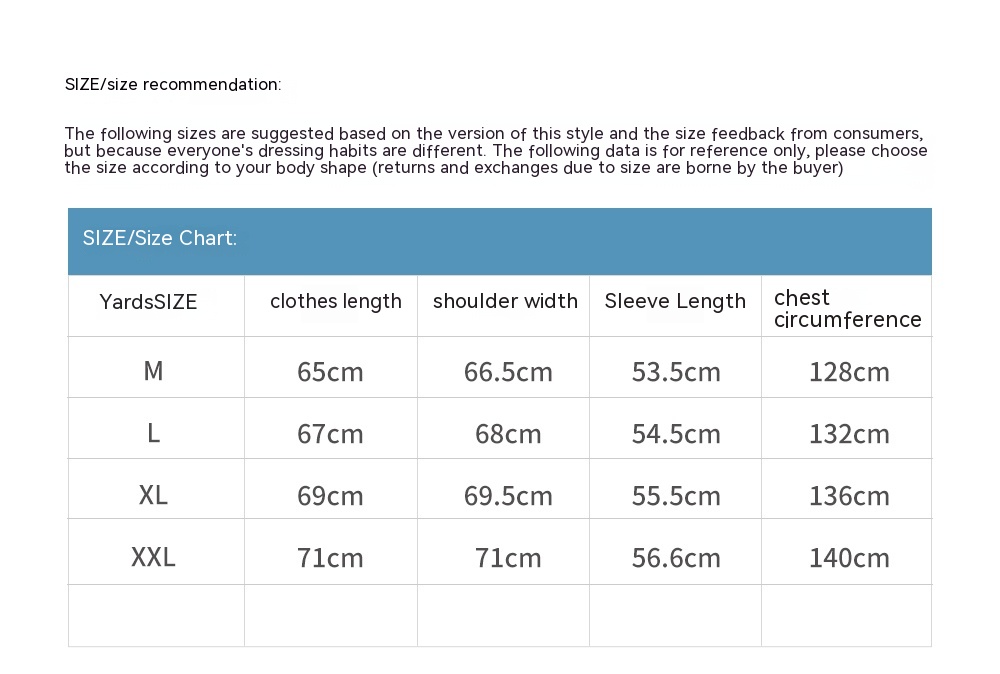 SIZE/size recommendation:

The following sizes are suggested based on the version of this style and the size feedback from consumers, but because everyone's dressing habits are different. The following data is for reference only, please choose the size according to your body shape (returns and exchanges due to size are borne by the buyer)

SIZE/Size Chart:

| YardsSIZE | clothes length | shoulder width | Sleeve Length | chest circumference |
|---|---|---|---|---|
| M | 65cm | 66.5cm | 53.5cm | 128cm |
| L | 67cm | 68cm | 54.5cm | 132cm |
| XL | 69cm | 69.5cm | 55.5cm | 136cm |
| XXL | 71cm | 71cm | 56.6cm | 140cm |
| | | | | |